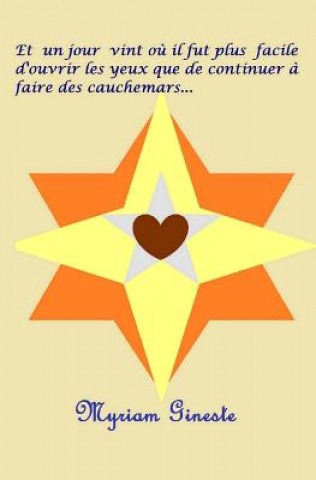 Et un jour vint où il fut plus facile d'ouvrir les yeux que de continuer à faire des cauchemars...

Myriam Gineste